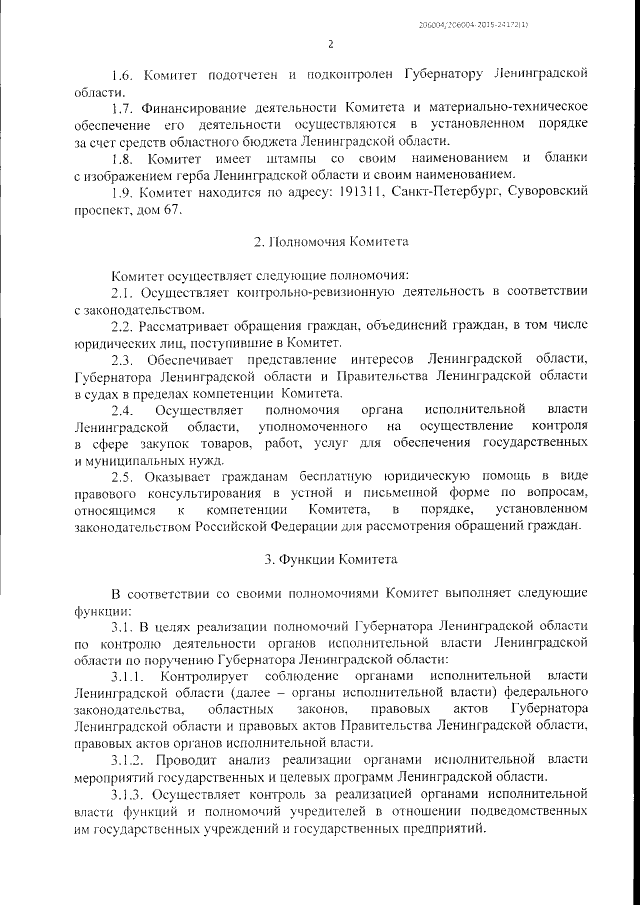 206004/206004-2015-24172(1)

2

1.6. Комитет подотчетен и подконтролен Губернатору Ленинградской области.

1.7. Финансирование деятельности Комитета и материально-техническое обеспечение его деятельности осуществляются в установленном порядке за счет средств областного бюджета Ленинградской области.

1.8. Комитет имеет штампы со своим наименованием и бланки с изображением герба Ленинградской области и своим наименованием.

1.9. Комитет находится по адресу: 191311, Санкт-Петербург, Суворовский проспект, дом 67.

2. Полномочия Комитета

Комитет осуществляет следующие полномочия:

2.1. Осуществляет контрольно-ревизионную деятельность в соответствии с законодательством.

2.2. Рассматривает обращения граждан, объединений граждан, в том числе юридических лиц, поступившие в Комитет.

2.3. Обеспечивает представление интересов Ленинградской области, Губернатора Ленинградской области и Правительства Ленинградской области в судах в пределах компетенции Комитета.

2.4. Осуществляет полномочия органа исполнительной власти Ленинградской области, уполномоченного на осуществление контроля в сфере закупок товаров, работ, услуг для обеспечения государственных и муниципальных нужд.

2.5. Оказывает гражданам бесплатную юридическую помощь в виде правового консультирования в устной и письменной форме по вопросам, относящимся к компетенции Комитета, в порядке, установленном законодательством Российской Федерации для рассмотрения обращений граждан.

3. Функции Комитета

В соответствии со своими полномочиями Комитет выполняет следующие функции:

3.1. В целях реализации полномочий Губернатора Ленинградской области по контролю деятельности органов исполнительной власти Ленинградской области по поручению Губернатора Ленинградской области:

3.1.1. Контролирует соблюдение органами исполнительной власти Ленинградской области (далее – органы исполнительной власти) федерального законодательства, областных законов, правовых актов Губернатора Ленинградской области и правовых актов Правительства Ленинградской области, правовых актов органов исполнительной власти.

3.1.2. Проводит анализ реализации органами исполнительной власти мероприятий государственных и целевых программ Ленинградской области.

3.1.3. Осуществляет контроль за реализацией органами исполнительной власти функций и полномочий учредителей в отношении подведомственных им государственных учреждений и государственных предприятий.